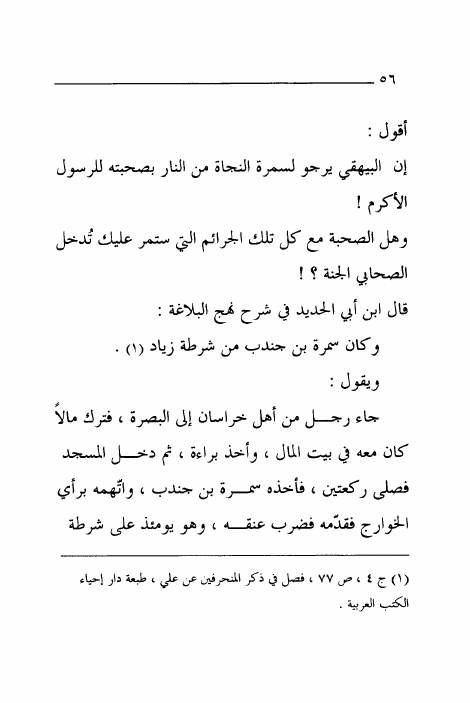 ٥٦

أقول :

إن البيهقي يرجو لسمرة النجاة من النار بصحبته للرسول الأكرم !

وهل الصحبة مع كل تلك الجرائم التي ستمر عليك تُدخل الصحابي الجنة ؟ !

قال ابن أبي الحديد في شرح نهج البلاغة :

وكان سمرة بن جندب من شرطة زياد (١) .

ويقول :

جاء رجل من أهل خراسان إلى البصرة ، فترك مالاً كان معه في بيت المال ، وأخذ براءة ، ثم دخل المسجد فصلى ركعتين ، فأخذه سمرة بن جندب ، واتّهمه برأي الخوارج فقدّمه فضرب عنقه ، وهو يومئذ على شرطة

(١) ج ٤ ، ص ٧٧ ، فصل في ذكر المنحرفين عن علي ، طبعة دار إحياء الكتب العربية .